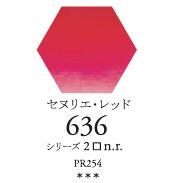 セヌリエ・レッド

636

シリーズ 2 □ n.r.

PR254

＊＊＊